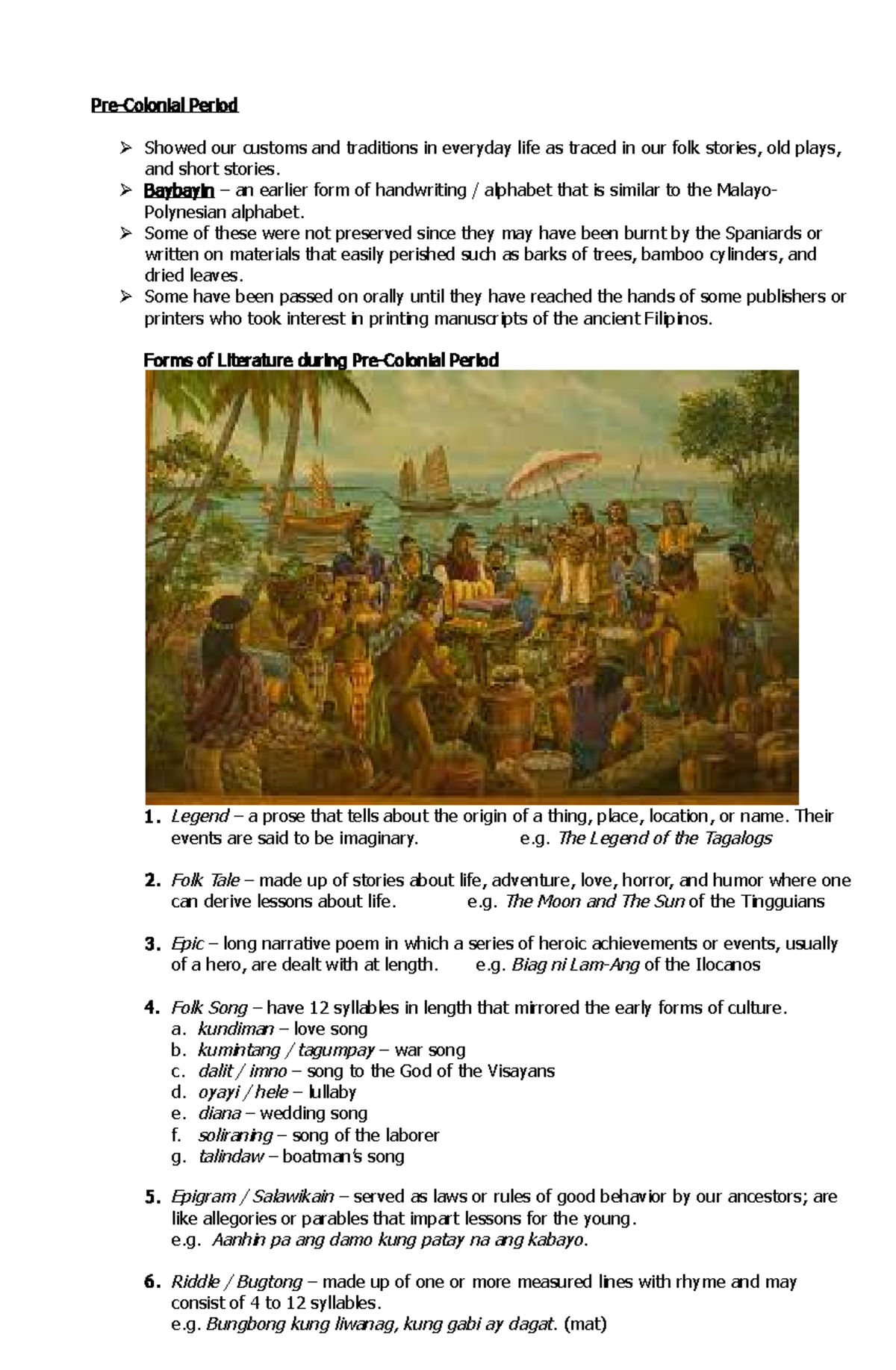 Pre-Colonial Period

➢ Showed our customs and traditions in everyday life as traced in our folk stories, old plays, and short stories.
➢ Baybayin – an earlier form of handwriting / alphabet that is similar to the Malayo-Polynesian alphabet.
➢ Some of these were not preserved since they may have been burnt by the Spaniards or written on materials that easily perished such as barks of trees, bamboo cylinders, and dried leaves.
➢ Some have been passed on orally until they have reached the hands of some publishers or printers who took interest in printing manuscripts of the ancient Filipinos.

Forms of Literature during Pre-Colonial Period

1. Legend – a prose that tells about the origin of a thing, place, location, or name. Their events are said to be imaginary. e.g. The Legend of the Tagalogs

2. Folk Tale – made up of stories about life, adventure, love, horror, and humor where one can derive lessons about life. e.g. The Moon and The Sun of the Tingguians

3. Epic – long narrative poem in which a series of heroic achievements or events, usually of a hero, are dealt with at length. e.g. Biag ni Lam-Ang of the Ilocanos

4. Folk Song – have 12 syllables in length that mirrored the early forms of culture.
a. kundiman – love song
b. kumintang / tagumpay – war song
c. dalit / imno – song to the God of the Visayans
d. oyayi / hele – lullaby
e. diana – wedding song
f. soliraning – song of the laborer
g. talindaw – boatman's song

5. Epigram / Salawikain – served as laws or rules of good behavior by our ancestors; are like allegories or parables that impart lessons for the young.
e.g. Aanhin pa ang damo kung patay na ang kabayo.

6. Riddle / Bugtong – made up of one or more measured lines with rhyme and may consist of 4 to 12 syllables.
e.g. Bungbong kung liwanag, kung gabi ay dagat. (mat)